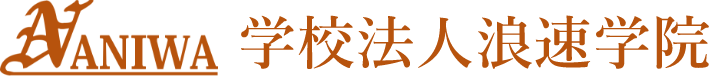 NANIWA 学校法人浪速学院